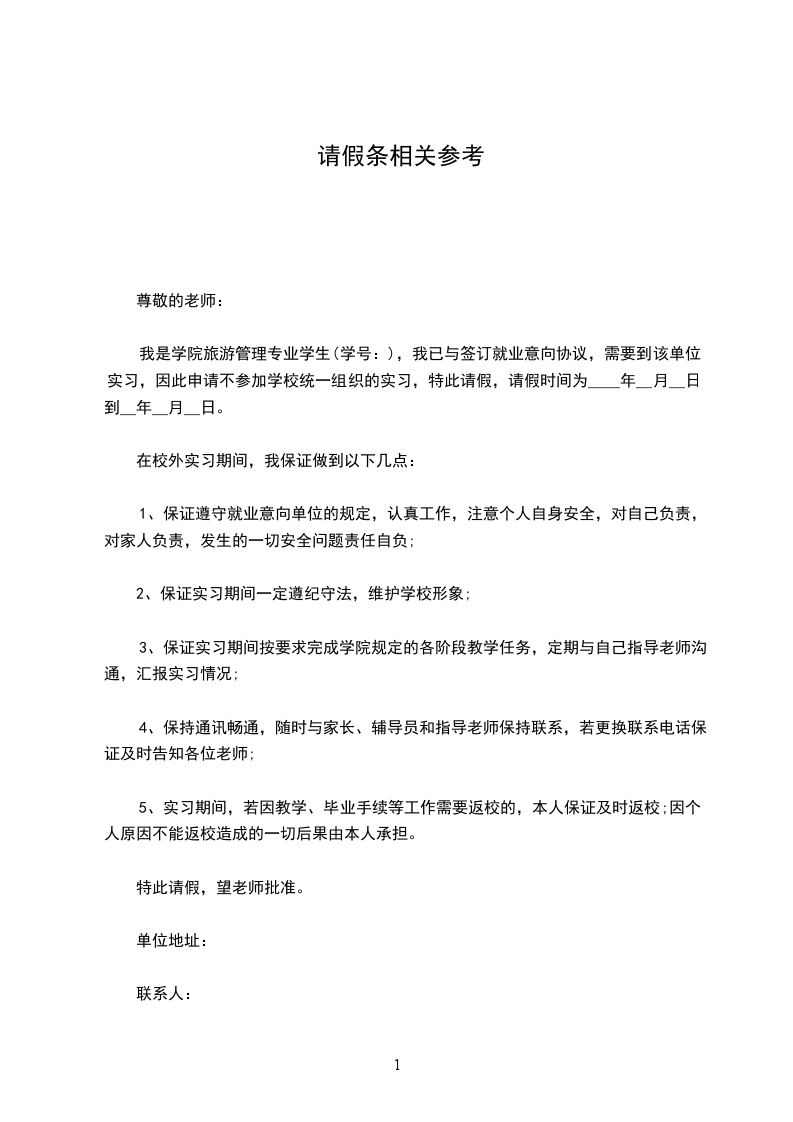 请假条相关参考

尊敬的老师：

我是学院旅游管理专业学生(学号：)，我已与签订就业意向协议，需要到该单位实习，因此申请不参加学校统一组织的实习，特此请假，请假时间为____年__月__日到__年__月__日。

在校外实习期间，我保证做到以下几点：

1、保证遵守就业意向单位的规定，认真工作，注意个人自身安全，对自己负责，对家人负责，发生的一切安全问题责任自负;

2、保证实习期间一定遵纪守法，维护学校形象;

3、保证实习期间按要求完成学院规定的各阶段教学任务，定期与自己指导老师沟通，汇报实习情况;

4、保持通讯畅通，随时与家长、辅导员和指导老师保持联系，若更换联系电话保证及时告知各位老师;

5、实习期间，若因教学、毕业手续等工作需要返校的，本人保证及时返校;因个人原因不能返校造成的一切后果由本人承担。

特此请假，望老师批准。

单位地址：

联系人：

1